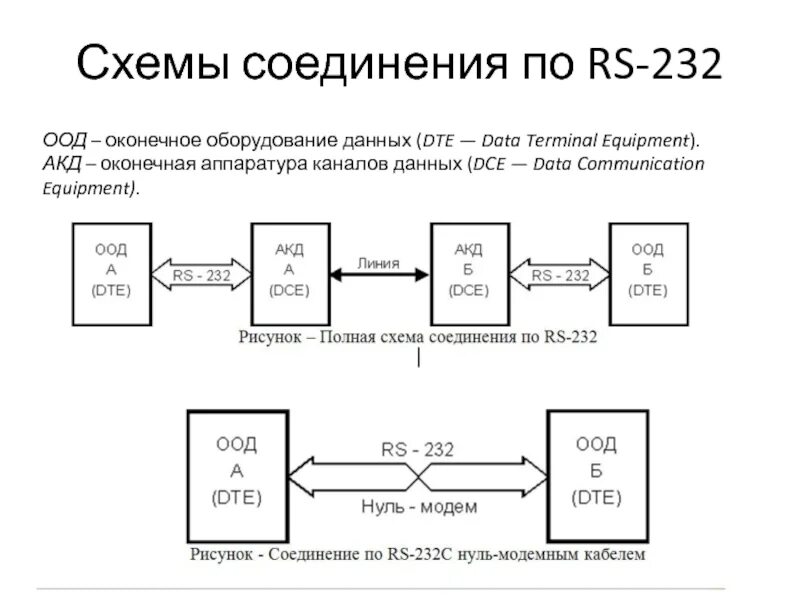 Схемы соединения по RS-232

ООД – оконечное оборудование данных (DTE — Data Terminal Equipment).
АКД – оконечная аппаратура каналов данных (DCE — Data Communication Equipment).

ООД
А
(DTE)

RS - 232

АКД
А
(DCE)

Линия

АКД
Б
(DCE)

RS - 232

ООД
Б
(DTE)

Рисунок – Полная схема соединения по RS-232

ООД
А
(DTE)

RS - 232

Нуль - модем

ООД
Б
(DTE)

Рисунок - Соединение по RS-232C нуль-модемным кабелем